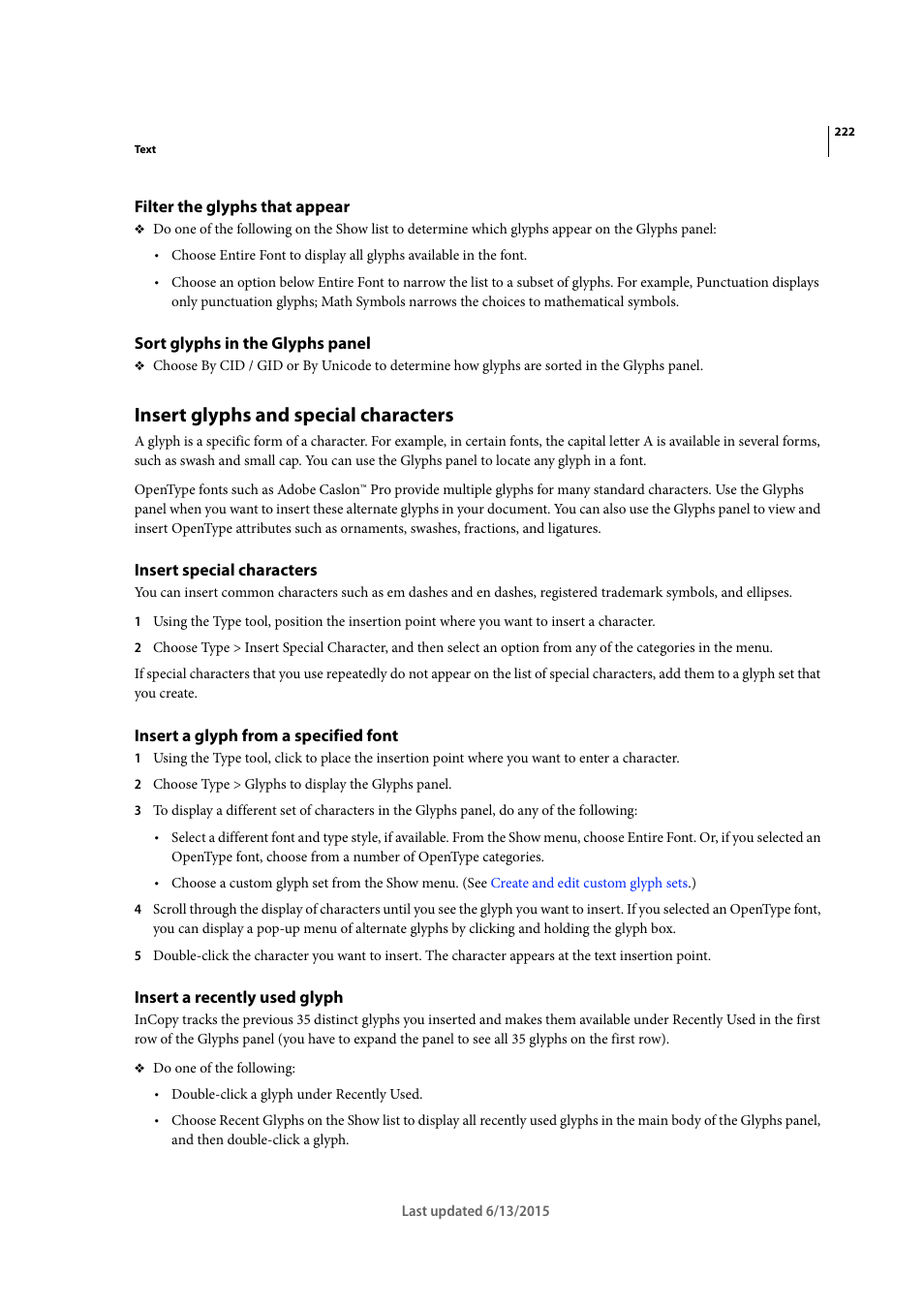 222

Text

Filter the glyphs that appear

❖ Do one of the following on the Show list to determine which glyphs appear on the Glyphs panel:

• Choose Entire Font to display all glyphs available in the font.

• Choose an option below Entire Font to narrow the list to a subset of glyphs. For example, Punctuation displays only punctuation glyphs; Math Symbols narrows the choices to mathematical symbols.

Sort glyphs in the Glyphs panel

❖ Choose By CID / GID or By Unicode to determine how glyphs are sorted in the Glyphs panel.

Insert glyphs and special characters

A glyph is a specific form of a character. For example, in certain fonts, the capital letter A is available in several forms, such as swash and small cap. You can use the Glyphs panel to locate any glyph in a font.

OpenType fonts such as Adobe Caslon™ Pro provide multiple glyphs for many standard characters. Use the Glyphs panel when you want to insert these alternate glyphs in your document. You can also use the Glyphs panel to view and insert OpenType attributes such as ornaments, swashes, fractions, and ligatures.

Insert special characters

You can insert common characters such as em dashes and en dashes, registered trademark symbols, and ellipses.

1 Using the Type tool, position the insertion point where you want to insert a character.

2 Choose Type > Insert Special Character, and then select an option from any of the categories in the menu.

If special characters that you use repeatedly do not appear on the list of special characters, add them to a glyph set that you create.

Insert a glyph from a specified font

1 Using the Type tool, click to place the insertion point where you want to enter a character.

2 Choose Type > Glyphs to display the Glyphs panel.

3 To display a different set of characters in the Glyphs panel, do any of the following:

• Select a different font and type style, if available. From the Show menu, choose Entire Font. Or, if you selected an OpenType font, choose from a number of OpenType categories.

• Choose a custom glyph set from the Show menu. (See Create and edit custom glyph sets.)

4 Scroll through the display of characters until you see the glyph you want to insert. If you selected an OpenType font, you can display a pop-up menu of alternate glyphs by clicking and holding the glyph box.

5 Double-click the character you want to insert. The character appears at the text insertion point.

Insert a recently used glyph

InCopy tracks the previous 35 distinct glyphs you inserted and makes them available under Recently Used in the first row of the Glyphs panel (you have to expand the panel to see all 35 glyphs on the first row).

❖ Do one of the following:

• Double-click a glyph under Recently Used.

• Choose Recent Glyphs on the Show list to display all recently used glyphs in the main body of the Glyphs panel, and then double-click a glyph.

Last updated 6/13/2015